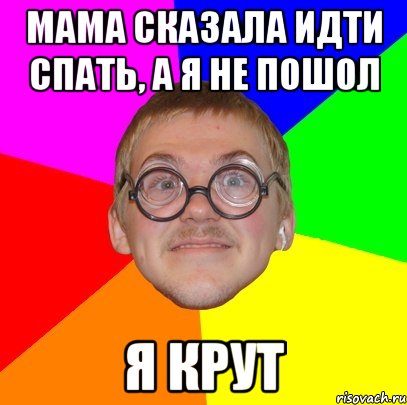 МАМА СКАЗАЛА ИДТИ СПАТЬ, А Я НЕ ПОШОЛ

Я КРУТ

risovach.ru